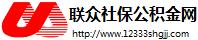 联众社保公积金网

http://www.12333shgjj.com